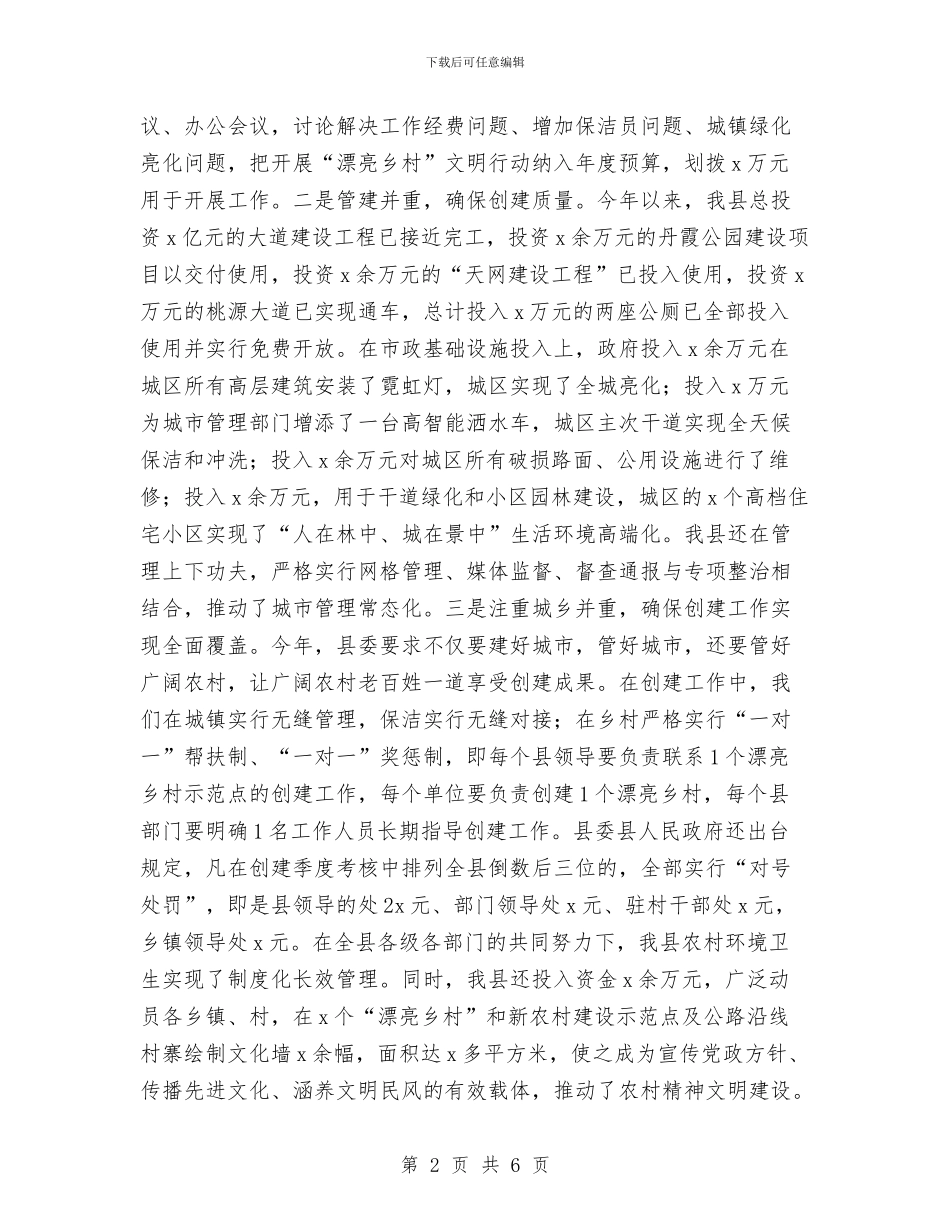 下载后可任意编辑

议、办公会议，讨论解决工作经费问题、增加保洁员问题、城镇绿化亮化问题，把开展“漂亮乡村”文明行动纳入年度预算，划拨x万元用于开展工作。二是管建并重，确保创建质量。今年以来，我县总投资x亿元的大道建设工程已接近完工，投资x余万元的丹霞公园建设项目以交付使用，投资x余万元的“天网建设工程”已投入使用，投资x万元的桃源大道已实现通车，总计投入x万元的两座公厕已全部投入使用并实行免费开放。在市政基础设施投入上，政府投入x余万元在城区所有高层建筑安装了霓虹灯，城区实现了全城亮化；投入x万元为城市管理部门增添了一台高智能洒水车，城区主次干道实现全天候保洁和冲洗；投入x余万元对城区所有破损路面、公用设施进行了维修；投入x余万元，用于干道绿化和小区园林建设，城区的x个高档住宅小区实现了“人在林中、城在景中”生活环境高端化。我县还在管理上下功夫，严格实行网格管理、媒体监督、督查通报与专项整治相结合，推动了城市管理常态化。三是注重城乡并重，确保创建工作实现全面覆盖。今年，县委要求不仅要建好城市，管好城市，还要管好广阔农村，让广阔农村老百姓一道享受创建成果。在创建工作中，我们在城镇实行无缝管理，保洁实行无缝对接；在乡村严格实行“一对一”帮扶制、“一对一”奖惩制，即每个县领导要负责联系1个漂亮乡村示范点的创建工作，每个单位要负责创建1个漂亮乡村，每个县部门要明确1名工作人员长期指导创建工作。县委县人民政府还出台规定，凡在创建季度考核中排列全县倒数后三位的，全部实行“对号处罚”，即是县领导的处2x元、部门领导处x元、驻村干部处x元，乡镇领导处x元。在全县各级各部门的共同努力下，我县农村环境卫生实现了制度化长效管理。同时，我县还投入资金x余万元，广泛动员各乡镇、村，在x个“漂亮乡村”和新农村建设示范点及公路沿线村寨绘制文化墙x余幅，面积达x多平方米，使之成为宣传党政方针、传播先进文化、涵养文明民风的有效载体，推动了农村精神文明建设。

第 2 页 共 6 页